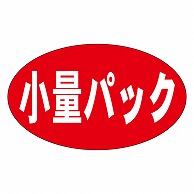 小量パック